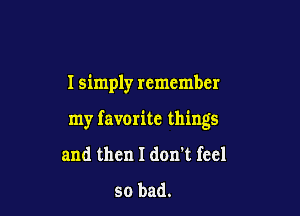 I simply remember
my favorite things
and then I don't feel
so bad.